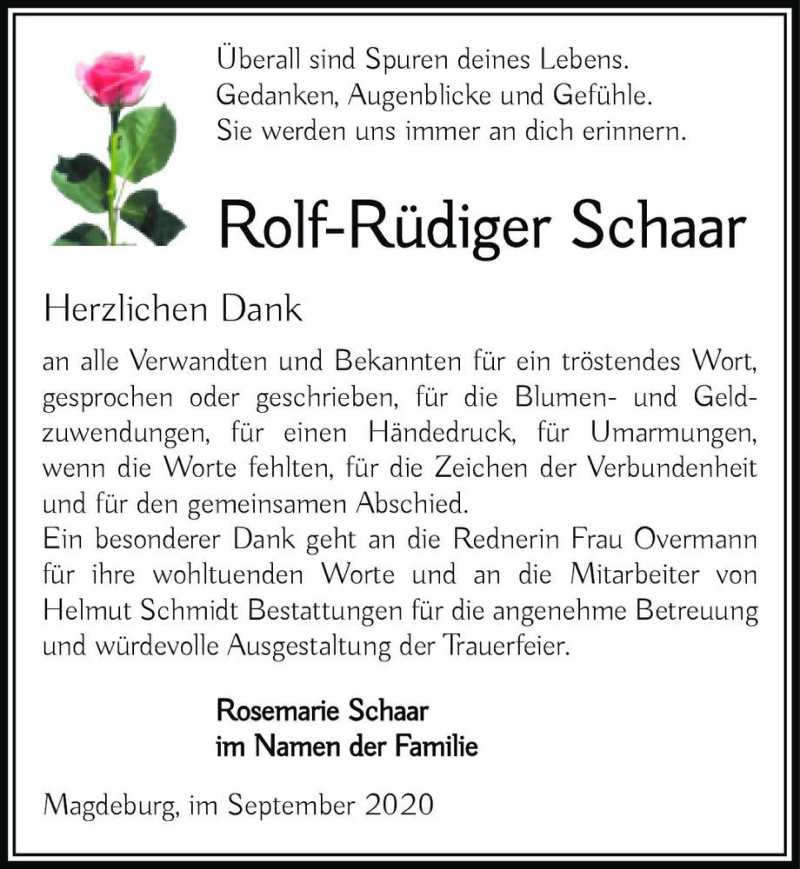 Überall sind Spuren deines Lebens.
Gedanken, Augenblicke und Gefühle.
Sie werden uns immer an dich erinnern.

Rolf-Rüdiger Schaar

Herzlichen Dank

an alle Verwandten und Bekannten für ein tröstendes Wort, gesprochen oder geschrieben, für die Blumen- und Geldzuwendungen, für einen Händedruck, für Umarmungen, wenn die Worte fehlten, für die Zeichen der Verbundenheit und für den gemeinsamen Abschied.
Ein besonderer Dank geht an die Rednerin Frau Overmann für ihre wohltuenden Worte und an die Mitarbeiter von Helmut Schmidt Bestattungen für die angenehme Betreuung und würdevolle Ausgestaltung der Trauerfeier.

Rosemarie Schaar
im Namen der Familie

Magdeburg, im September 2020